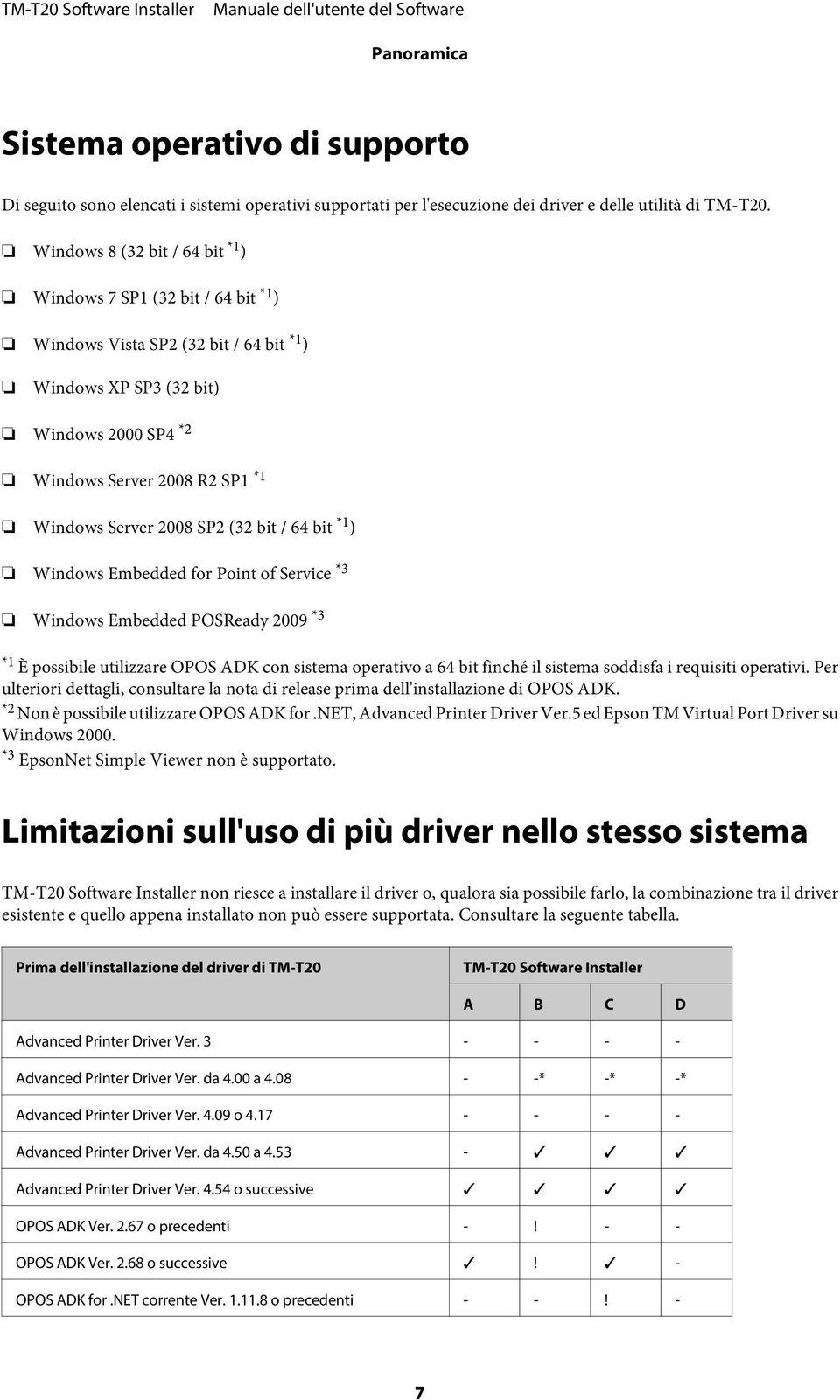 TM-T20 Software Installer Manuale dell'utente del Software

Panoramica

Sistema operativo di supporto

Di seguito sono elencati i sistemi operativi supportati per l'esecuzione dei driver e delle utilità di TM-T20.

❏ Windows 8 (32 bit / 64 bit $^{*1}$)

❏ Windows 7 SP1 (32 bit / 64 bit $^{*1}$)

❏ Windows Vista SP2 (32 bit / 64 bit $^{*1}$)

❏ Windows XP SP3 (32 bit)

❏ Windows 2000 SP4 $^{*2}$

❏ Windows Server 2008 R2 SP1 $^{*1}$

❏ Windows Server 2008 SP2 (32 bit / 64 bit $^{*1}$)

❏ Windows Embedded for Point of Service $^{*3}$

❏ Windows Embedded POSReady 2009 $^{*3}$

$^{*1}$ È possibile utilizzare OPOS ADK con sistema operativo a 64 bit finché il sistema soddisfa i requisiti operativi. Per ulteriori dettagli, consultare la nota di release prima dell'installazione di OPOS ADK.
$^{*2}$ Non è possibile utilizzare OPOS ADK for .NET, Advanced Printer Driver Ver.5 ed Epson TM Virtual Port Driver su Windows 2000.
$^{*3}$ EpsonNet Simple Viewer non è supportato.

Limitazioni sull'uso di più driver nello stesso sistema

TM-T20 Software Installer non riesce a installare il driver o, qualora sia possibile farlo, la combinazione tra il driver esistente e quello appena installato non può essere supportata. Consultare la seguente tabella.

| Prima dell'installazione del driver di TM-T20 | TM-T20 Software Installer | | | |
|---|---|---|---|---|
| | A | B | C | D |
| Advanced Printer Driver Ver. 3 | - | - | - | - |
| Advanced Printer Driver Ver. da 4.00 a 4.08 | - | -* | -* | -* |
| Advanced Printer Driver Ver. 4.09 o 4.17 | - | - | - | - |
| Advanced Printer Driver Ver. da 4.50 a 4.53 | - | ✓ | ✓ | ✓ |
| Advanced Printer Driver Ver. 4.54 o successive | ✓ | ✓ | ✓ | ✓ |
| OPOS ADK Ver. 2.67 o precedenti | - | ! | - | - |
| OPOS ADK Ver. 2.68 o successive | ✓ | ! | ✓ | - |
| OPOS ADK for .NET corrente Ver. 1.11.8 o precedenti | - | - | ! | - |

7